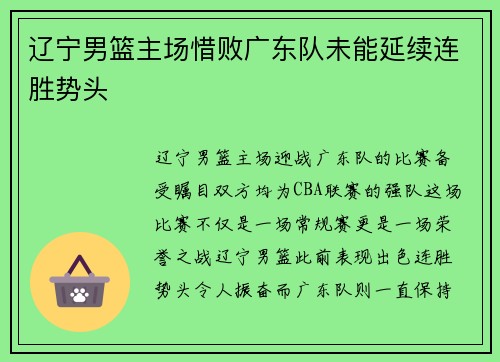 辽宁男篮主场惜败广东队未能延续连胜势头

辽宁男篮主场迎战广东队的比赛备受瞩目双方均为CBA联赛的强队这场比赛不仅是一场常规赛更是一场荣誉之战辽宁男篮此前表现出色连胜势头令人振奋而广东队则一直保持